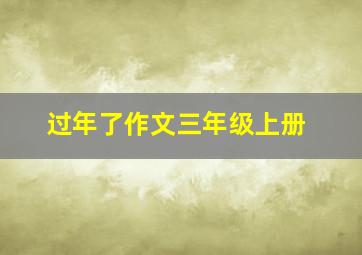 过年了作文三年级上册